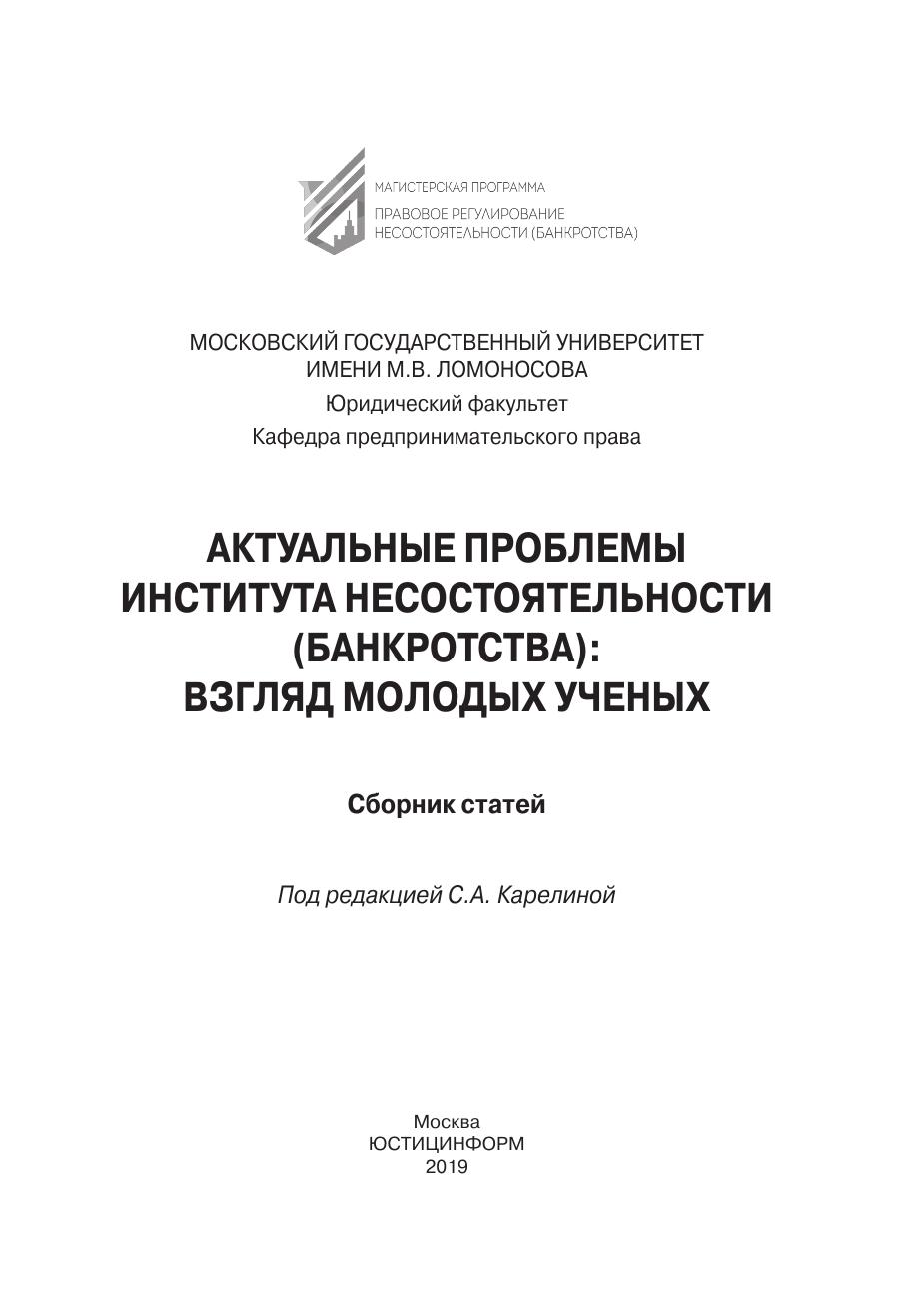 МАГИСТЕРСКАЯ ПРОГРАММА
ПРАВОВОЕ РЕГУЛИРОВАНИЕ
НЕСОСТОЯТЕЛЬНОСТИ (БАНКРОТСТВА)

МОСКОВСКИЙ ГОСУДАРСТВЕННЫЙ УНИВЕРСИТЕТ
ИМЕНИ М.В. ЛОМОНОСОВА
Юридический факультет
Кафедра предпринимательского права

АКТУАЛЬНЫЕ ПРОБЛЕМЫ
ИНСТИТУТА НЕСОСТОЯТЕЛЬНОСТИ
(БАНКРОТСТВА):
ВЗГЛЯД МОЛОДЫХ УЧЕНЫХ

Сборник статей

Под редакцией С.А. Карелиной

Москва
ЮСТИЦИНФОРМ
2019